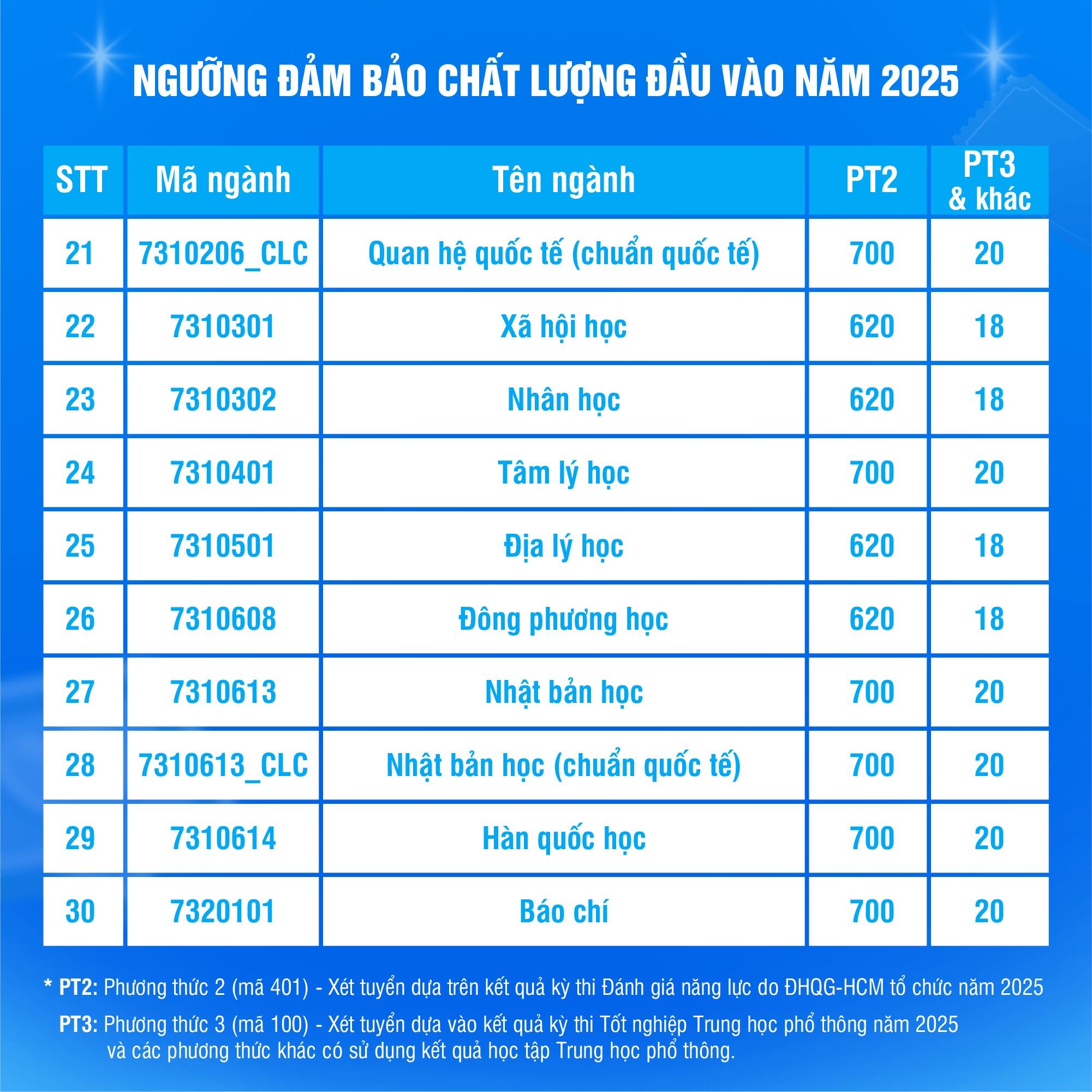 NGƯỠNG ĐẢM BẢO CHẤT LƯỢNG ĐẦU VÀO NĂM 2025

| STT | Mã ngành | Tên ngành | PT2 | PT3 & khác |
|---|---|---|---|---|
| 21 | 7310206_CLC | Quan hệ quốc tế (chuẩn quốc tế) | 700 | 20 |
| 22 | 7310301 | Xã hội học | 620 | 18 |
| 23 | 7310302 | Nhân học | 620 | 18 |
| 24 | 7310401 | Tâm lý học | 700 | 20 |
| 25 | 7310501 | Địa lý học | 620 | 18 |
| 26 | 7310608 | Đông phương học | 620 | 18 |
| 27 | 7310613 | Nhật bản học | 700 | 20 |
| 28 | 7310613_CLC | Nhật bản học (chuẩn quốc tế) | 700 | 20 |
| 29 | 7310614 | Hàn quốc học | 700 | 20 |
| 30 | 7320101 | Báo chí | 700 | 20 |

* PT2: Phương thức 2 (mã 401) - Xét tuyển dựa trên kết quả kỳ thi Đánh giá năng lực do ĐHQG-HCM tổ chức năm 2025

PT3: Phương thức 3 (mã 100) - Xét tuyển dựa vào kết quả kỳ thi Tốt nghiệp Trung học phổ thông năm 2025 và các phương thức khác có sử dụng kết quả học tập Trung học phổ thông.